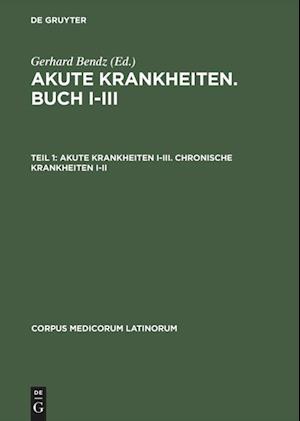 DE GRUYTER

Gerhard Bendz (Ed.)

AKUTE KRANKHEITEN. BUCH I-III

TEIL 1: AKUTE KRANKHEITEN I-III. CHRONISCHE KRANKHEITEN I-II

CORPUS MEDICORUM LATINORUM

DE G